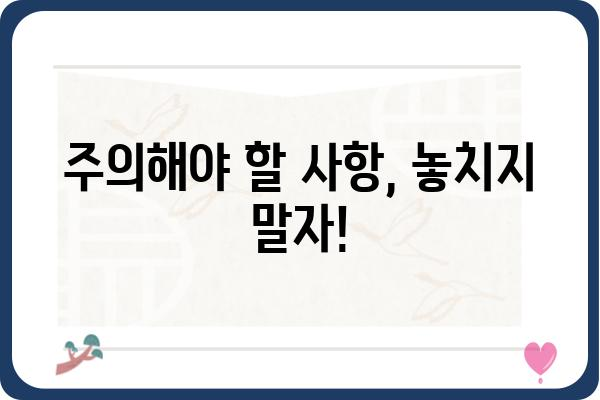 주의해야 할 사항, 놓치지 말자!